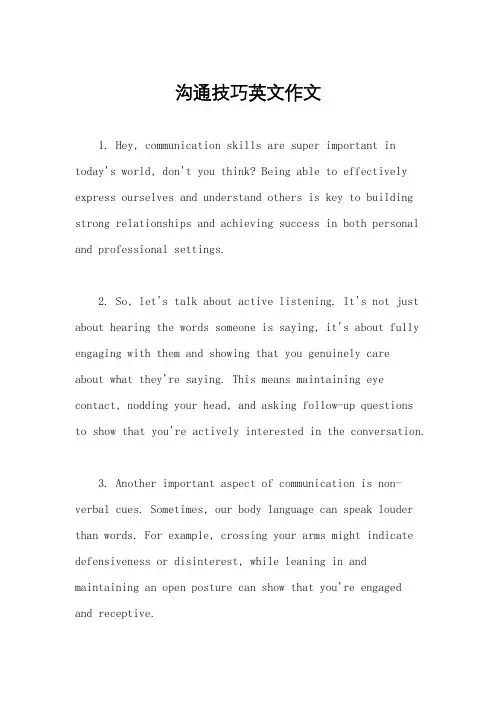 沟通技巧英文作文

1. Hey, communication skills are super important in today's world, don't you think? Being able to effectively express ourselves and understand others is key to building strong relationships and achieving success in both personal and professional settings.

2. So, let's talk about active listening. It's not just about hearing the words someone is saying, it's about fully engaging with them and showing that you genuinely care about what they're saying. This means maintaining eye contact, nodding your head, and asking follow-up questions to show that you're actively interested in the conversation.

3. Another important aspect of communication is non-verbal cues. Sometimes, our body language can speak louder than words. For example, crossing your arms might indicate defensiveness or disinterest, while leaning in and maintaining an open posture can show that you're engaged and receptive.